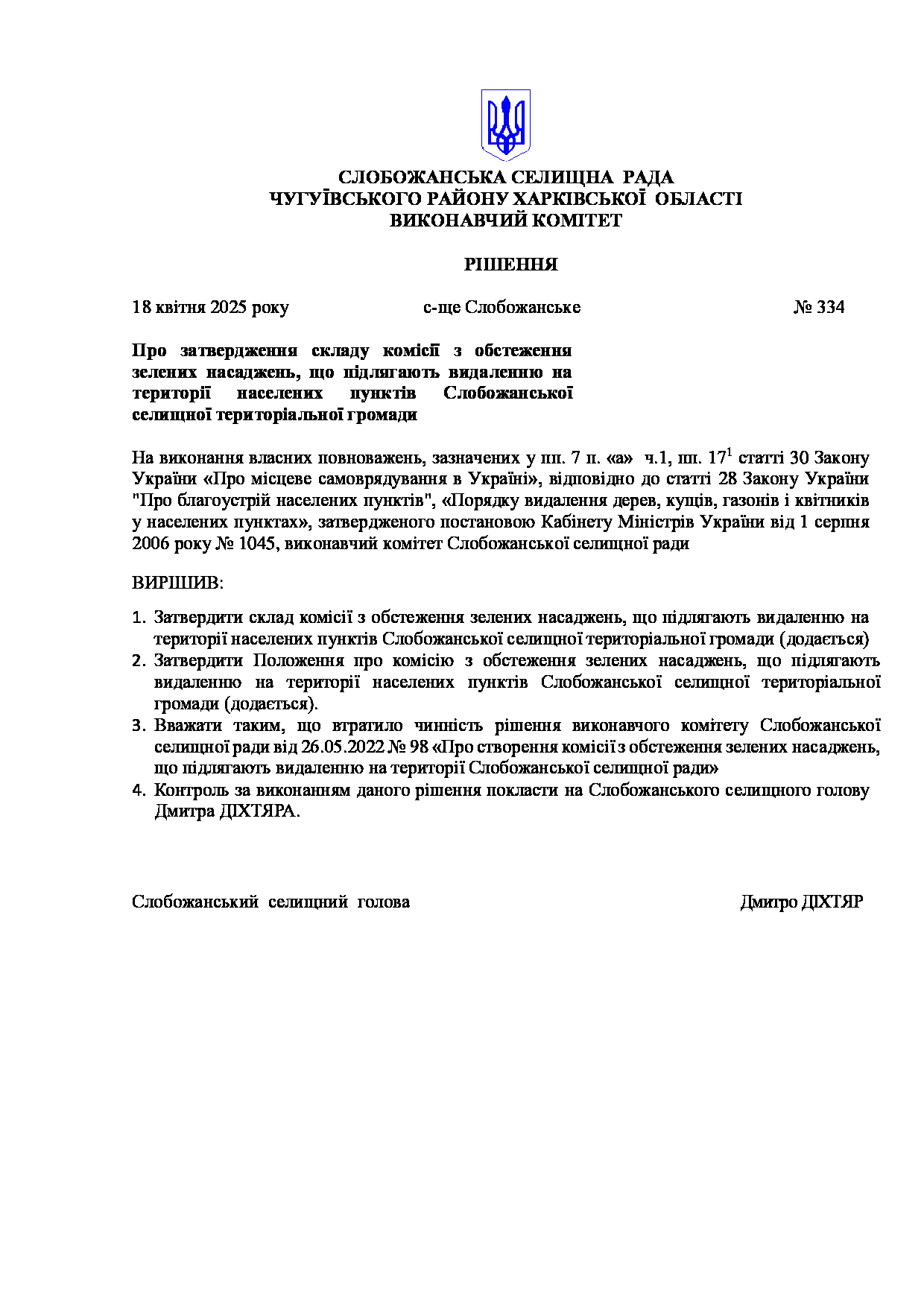 СЛОБОЖАНСЬКА СЕЛИЩНА РАДА
ЧУГУЇВСЬКОГО РАЙОНУ ХАРКІВСЬКОЇ ОБЛАСТІ
ВИКОНАВЧИЙ КОМІТЕТ

РІШЕННЯ

18 квітня 2025 року с-ще Слобожанське № 334

Про затвердження складу комісії з обстеження зелених насаджень, що підлягають видаленню на території населених пунктів Слобожанської селищної територіальної громади

На виконання власних повноважень, зазначених у пп. 7 п. «а» ч.1, пп. $17^1$ статті 30 Закону України «Про місцеве самоврядування в Україні», відповідно до статті 28 Закону України "Про благоустрій населених пунктів", «Порядку видалення дерев, кущів, газонів і квітників у населених пунктах», затвердженого постановою Кабінету Міністрів України від 1 серпня 2006 року № 1045, виконавчий комітет Слобожанської селищної ради

ВИРІШИВ:

1. Затвердити склад комісії з обстеження зелених насаджень, що підлягають видаленню на території населених пунктів Слобожанської селищної територіальної громади (додається)
2. Затвердити Положення про комісію з обстеження зелених насаджень, що підлягають видаленню на території населених пунктів Слобожанської селищної територіальної громади (додається).
3. Вважати таким, що втратило чинність рішення виконавчого комітету Слобожанської селищної ради від 26.05.2022 № 98 «Про створення комісії з обстеження зелених насаджень, що підлягають видаленню на території Слобожанської селищної ради»
4. Контроль за виконанням даного рішення покласти на Слобожанського селищного голову Дмитра ДІХТЯРА.

Слобожанський селищний голова Дмитро ДІХТЯР